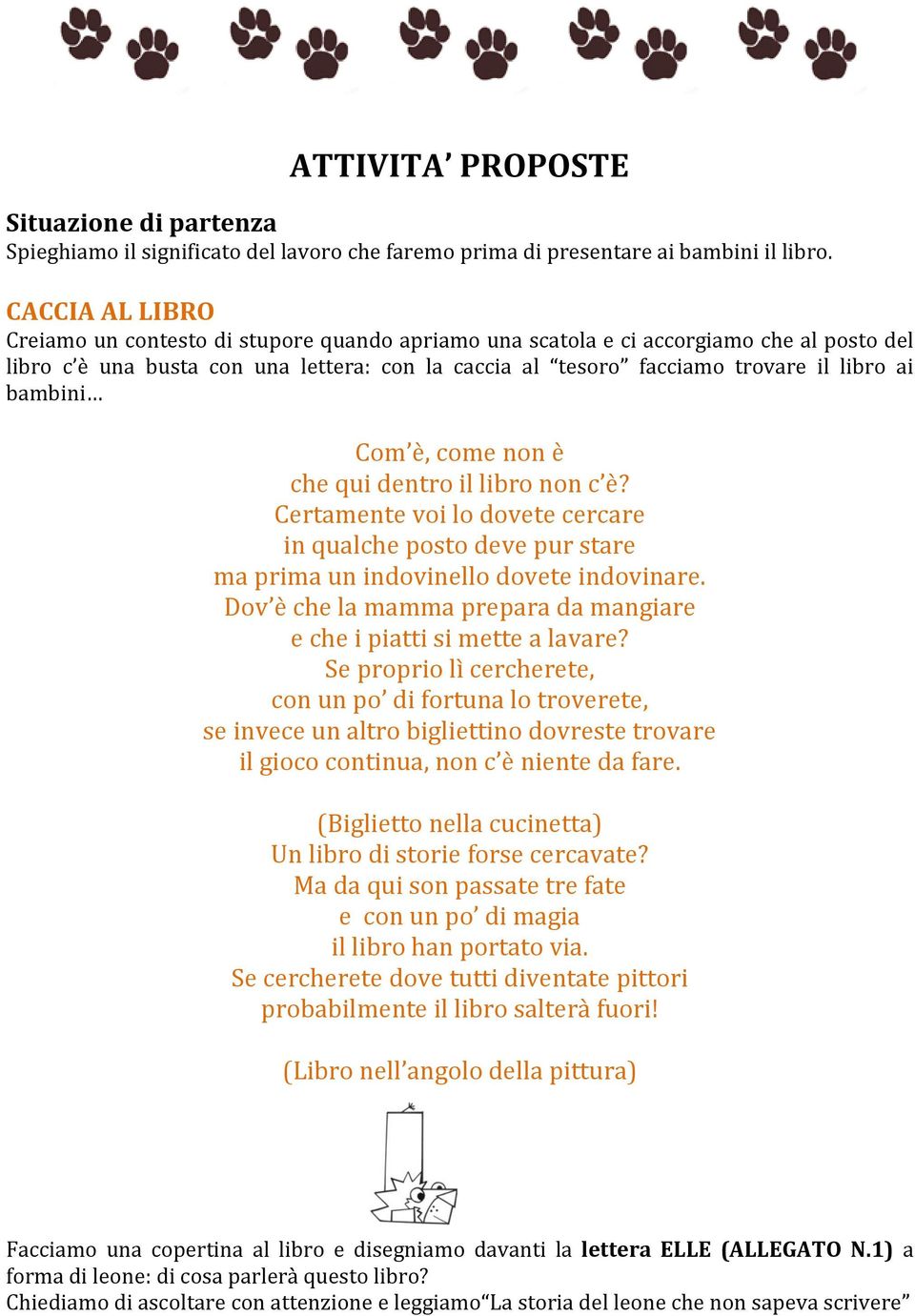 ATTIVITA' PROPOSTE

Situazione di partenza
Spieghiamo il significato del lavoro che faremo prima di presentare ai bambini il libro.

CACCIA AL LIBRO
Creiamo un contesto di stupore quando apriamo una scatola e ci accorgiamo che al posto del libro c'è una busta con una lettera: con la caccia al "tesoro" facciamo trovare il libro ai bambini…

Com'è, come non è
che qui dentro il libro non c'è?
Certamente voi lo dovete cercare
in qualche posto deve pur stare
ma prima un indovinello dovete indovinare.
Dov'è che la mamma prepara da mangiare
e che i piatti si mette a lavare?
Se proprio lì cercherete,
con un po' di fortuna lo troverete,
se invece un altro bigliettino dovreste trovare
il gioco continua, non c'è niente da fare.

(Biglietto nella cucinetta)
Un libro di storie forse cercavate?
Ma da qui son passate tre fate
e con un po' di magia
il libro han portato via.
Se cercherete dove tutti diventate pittori
probabilmente il libro salterà fuori!

(Libro nell'angolo della pittura)

Facciamo una copertina al libro e disegniamo davanti la lettera ELLE (ALLEGATO N.1) a forma di leone: di cosa parlerà questo libro?
Chiediamo di ascoltare con attenzione e leggiamo"La storia del leone che non sapeva scrivere"